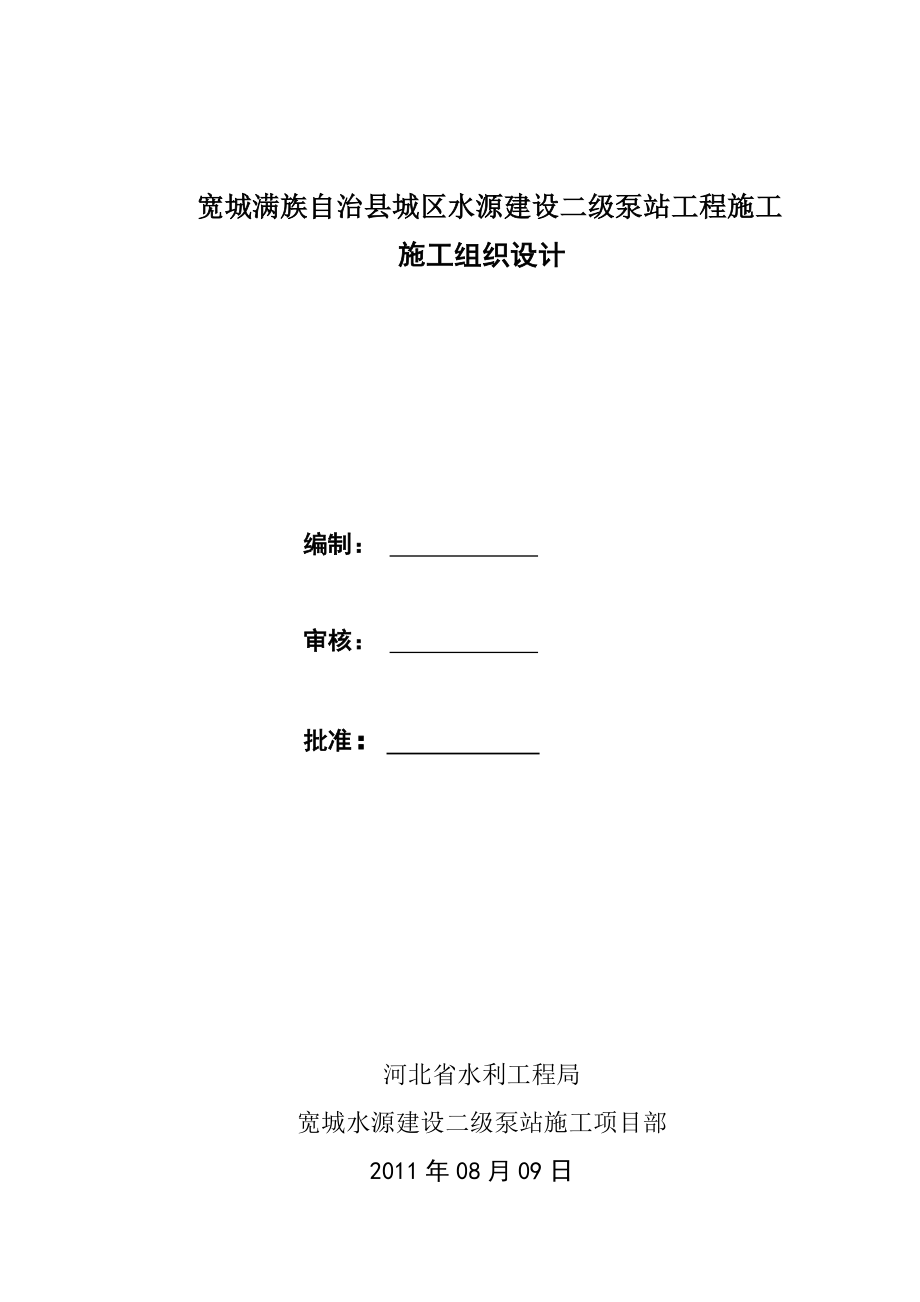 宽城满族自治县城区水源建设二级泵站工程施工
施工组织设计

编制：

审核：

批准：

河北省水利工程局
宽城水源建设二级泵站施工项目部
2011 年 08 月 09 日